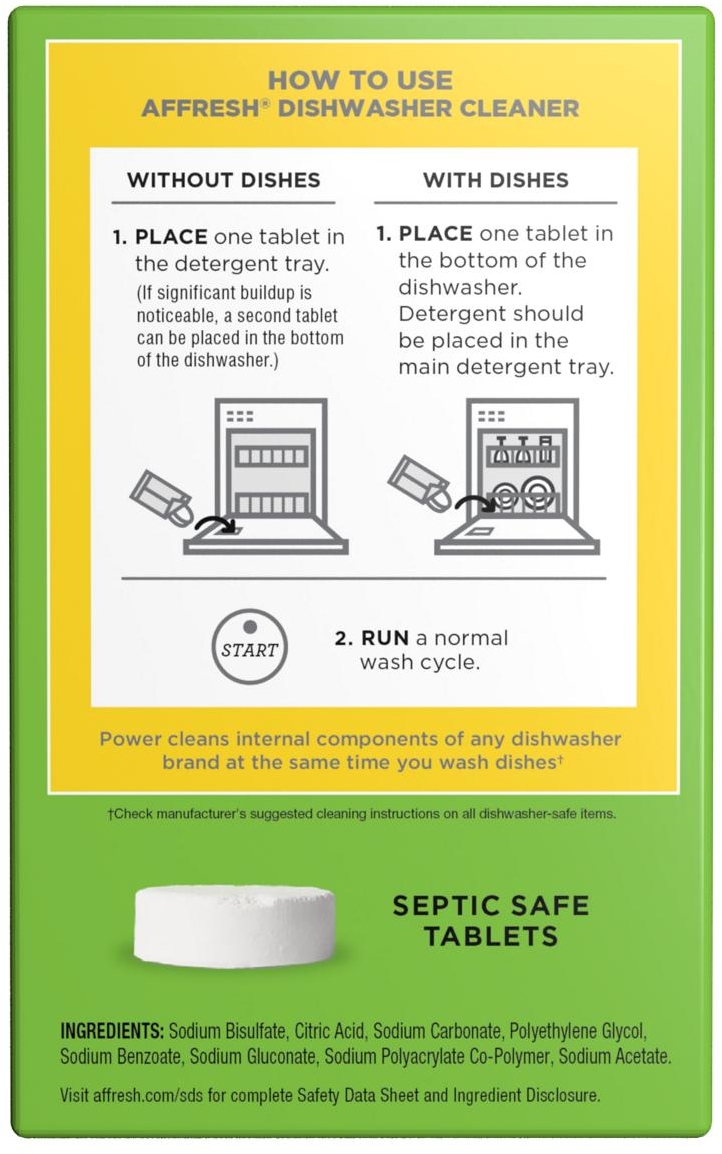 HOW TO USE
AFFRESH® DISHWASHER CLEANER

WITHOUT DISHES

1. PLACE one tablet in the detergent tray.
(If significant buildup is noticeable, a second tablet can be placed in the bottom of the dishwasher.)

WITH DISHES

1. PLACE one tablet in the bottom of the dishwasher. Detergent should be placed in the main detergent tray.

START

2. RUN a normal wash cycle.

Power cleans internal components of any dishwasher brand at the same time you wash dishes†

†Check manufacturer's suggested cleaning instructions on all dishwasher-safe items.

SEPTIC SAFE TABLETS

INGREDIENTS: Sodium Bisulfate, Citric Acid, Sodium Carbonate, Polyethylene Glycol, Sodium Benzoate, Sodium Gluconate, Sodium Polyacrylate Co-Polymer, Sodium Acetate.

Visit affresh.com/sds for complete Safety Data Sheet and Ingredient Disclosure.